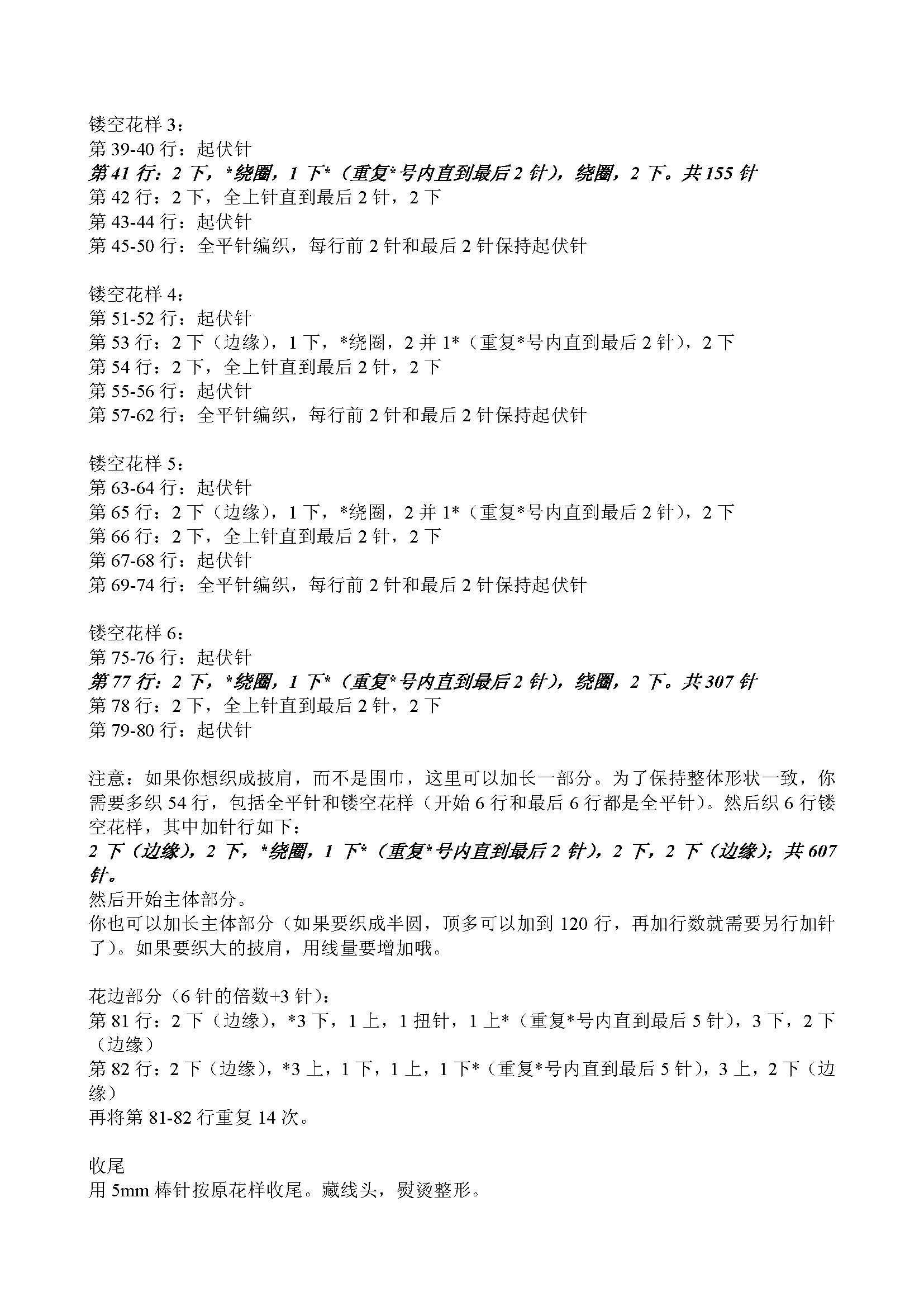 镂空花样 3：
第 39-40 行：起伏针
第 41 行：2 下，*绕圈，1 下*（重复*号内直到最后 2 针），绕圈，2 下。共 155 针
第 42 行：2 下，全上针直到最后 2 针，2 下
第 43-44 行：起伏针
第 45-50 行：全平针编织，每行前 2 针和最后 2 针保持起伏针

镂空花样 4：
第 51-52 行：起伏针
第 53 行：2 下（边缘），1 下，*绕圈，2 并 1*（重复*号内直到最后 2 针），2 下
第 54 行：2 下，全上针直到最后 2 针，2 下
第 55-56 行：起伏针
第 57-62 行：全平针编织，每行前 2 针和最后 2 针保持起伏针

镂空花样 5：
第 63-64 行：起伏针
第 65 行：2 下（边缘），1 下，*绕圈，2 并 1*（重复*号内直到最后 2 针），2 下
第 66 行：2 下，全上针直到最后 2 针，2 下
第 67-68 行：起伏针
第 69-74 行：全平针编织，每行前 2 针和最后 2 针保持起伏针

镂空花样 6：
第 75-76 行：起伏针
第 77 行：2 下，*绕圈，1 下*（重复*号内直到最后 2 针），绕圈，2 下。共 307 针
第 78 行：2 下，全上针直到最后 2 针，2 下
第 79-80 行：起伏针

注意：如果你想织成披肩，而不是围巾，这里可以加长一部分。为了保持整体形状一致，你需要多织 54 行，包括全平针和镂空花样（开始 6 行和最后 6 行都是全平针）。然后织 6 行镂空花样，其中加针行如下：
2 下（边缘），2 下，*绕圈，1 下*（重复*号内直到最后 2 针），2 下，2 下（边缘）；共 607 针。
然后开始主体部分。
你也可以加长主体部分（如果要织成半圆，顶多可以加到 120 行，再加行数就需要另行加针了）。如果要织大的披肩，用线量要增加哦。

花边部分（6 针的倍数+3 针）：
第 81 行：2 下（边缘），*3 下，1 上，1 扭针，1 上*（重复*号内直到最后 5 针），3 下，2 下（边缘）
第 82 行：2 下（边缘），*3 上，1 下，1 上，1 下*（重复*号内直到最后 5 针），3 上，2 下（边缘）
再将第 81-82 行重复 14 次。

收尾
用 5mm 棒针按原花样收尾。藏线头，熨烫整形。